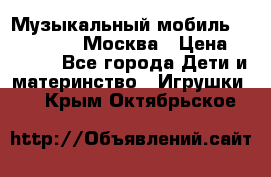 Музыкальный мобиль Москва Цена Все города Дети и материнство Игрушки Крым Октябрьское

http://Объявлений.сайт